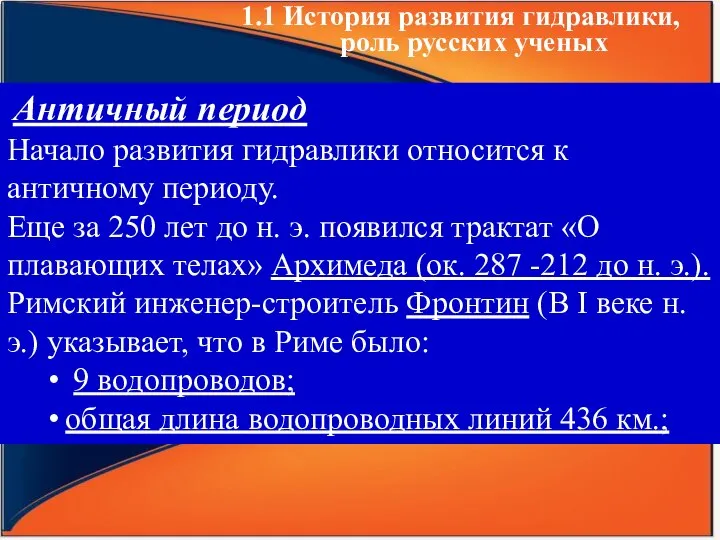 1.1 История развития гидравлики, роль русских ученых

Античный период

Начало развития гидравлики относится к античному периоду.

Еще за 250 лет до н. э. появился трактат «О плавающих телах» Архимеда (ок. 287 -212 до н. э.).

Римский инженер-строитель Фронтин (В I веке н. э.) указывает, что в Риме было:

• 9 водопроводов;

• общая длина водопроводных линий 436 км.;